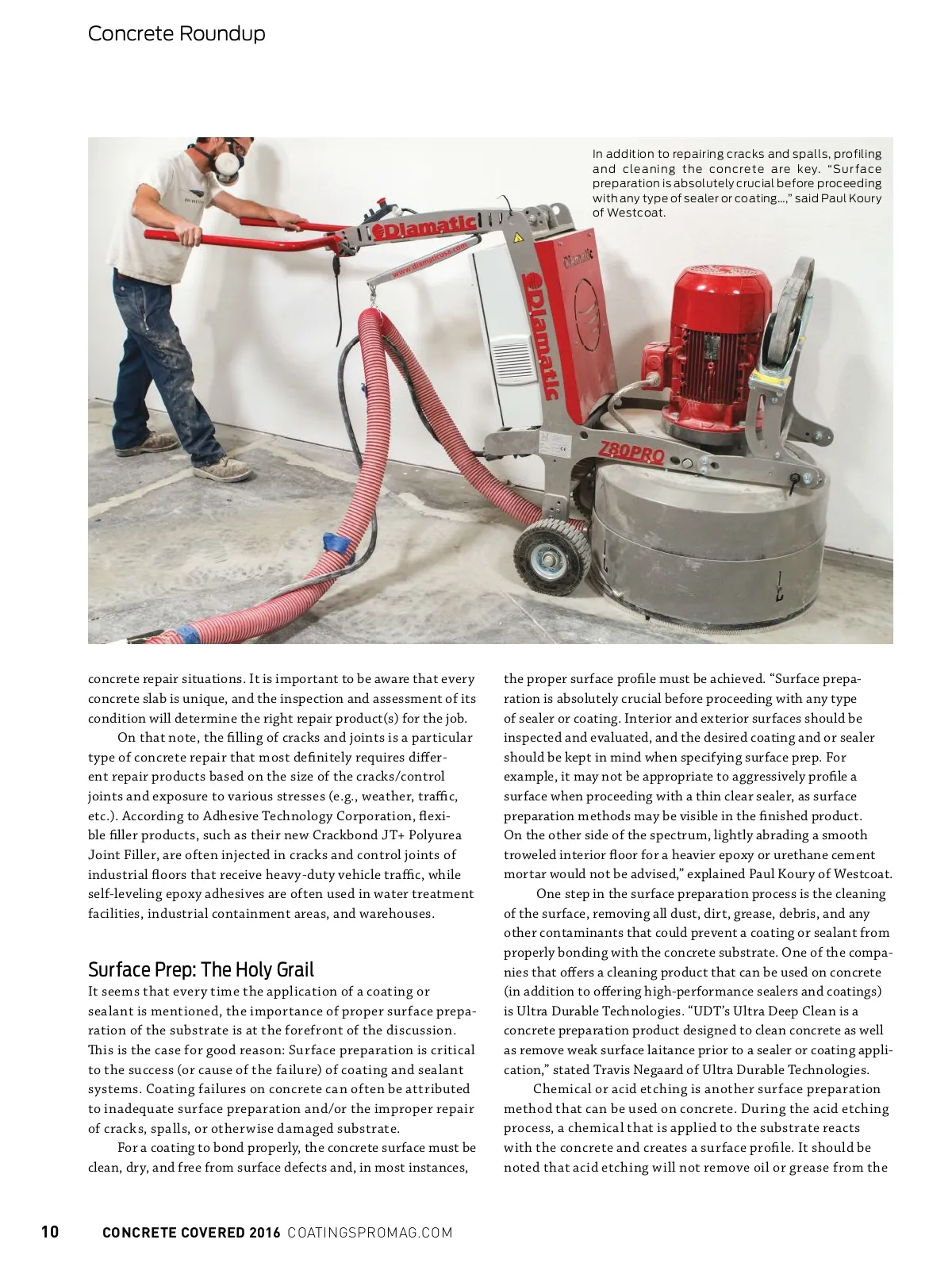 Concrete Roundup

In addition to repairing cracks and spalls, profiling and cleaning the concrete are key. "Surface preparation is absolutely crucial before proceeding with any type of sealer or coating...," said Paul Koury of Westcoat.

Diamatic

www.diamaticusa.com

Diamatic

Diamatic

Z80PRO

concrete repair situations. It is important to be aware that every concrete slab is unique, and the inspection and assessment of its condition will determine the right repair product(s) for the job.

On that note, the filling of cracks and joints is a particular type of concrete repair that most definitely requires different repair products based on the size of the cracks/control joints and exposure to various stresses (e.g., weather, traffic, etc.). According to Adhesive Technology Corporation, flexible filler products, such as their new Crackbond JT+ Polyurea Joint Filler, are often injected in cracks and control joints of industrial floors that receive heavy-duty vehicle traffic, while self-leveling epoxy adhesives are often used in water treatment facilities, industrial containment areas, and warehouses.

Surface Prep: The Holy Grail

It seems that every time the application of a coating or sealant is mentioned, the importance of proper surface preparation of the substrate is at the forefront of the discussion. This is the case for good reason: Surface preparation is critical to the success (or cause of the failure) of coating and sealant systems. Coating failures on concrete can often be attributed to inadequate surface preparation and/or the improper repair of cracks, spalls, or otherwise damaged substrate.

For a coating to bond properly, the concrete surface must be clean, dry, and free from surface defects and, in most instances, the proper surface profile must be achieved. "Surface preparation is absolutely crucial before proceeding with any type of sealer or coating. Interior and exterior surfaces should be inspected and evaluated, and the desired coating and or sealer should be kept in mind when specifying surface prep. For example, it may not be appropriate to aggressively profile a surface when proceeding with a thin clear sealer, as surface preparation methods may be visible in the finished product. On the other side of the spectrum, lightly abrading a smooth troweled interior floor for a heavier epoxy or urethane cement mortar would not be advised," explained Paul Koury of Westcoat.

One step in the surface preparation process is the cleaning of the surface, removing all dust, dirt, grease, debris, and any other contaminants that could prevent a coating or sealant from properly bonding with the concrete substrate. One of the companies that offers a cleaning product that can be used on concrete (in addition to offering high-performance sealers and coatings) is Ultra Durable Technologies. "UDT's Ultra Deep Clean is a concrete preparation product designed to clean concrete as well as remove weak surface laitance prior to a sealer or coating application," stated Travis Negaard of Ultra Durable Technologies.

Chemical or acid etching is another surface preparation method that can be used on concrete. During the acid etching process, a chemical that is applied to the substrate reacts with the concrete and creates a surface profile. It should be noted that acid etching will not remove oil or grease from the

10 CONCRETE COVERED 2016 COATINGSPROMAG.COM